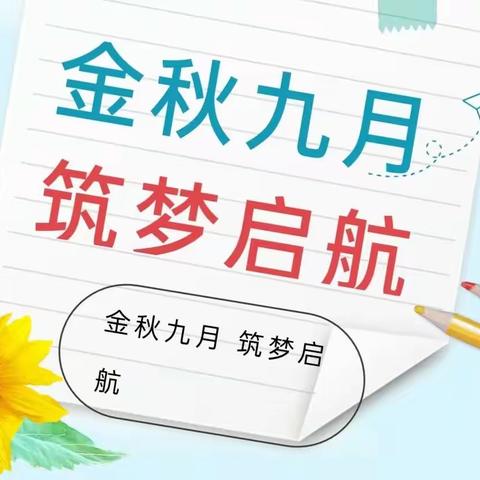 金秋九月
筑梦启航

金秋九月 筑梦启航